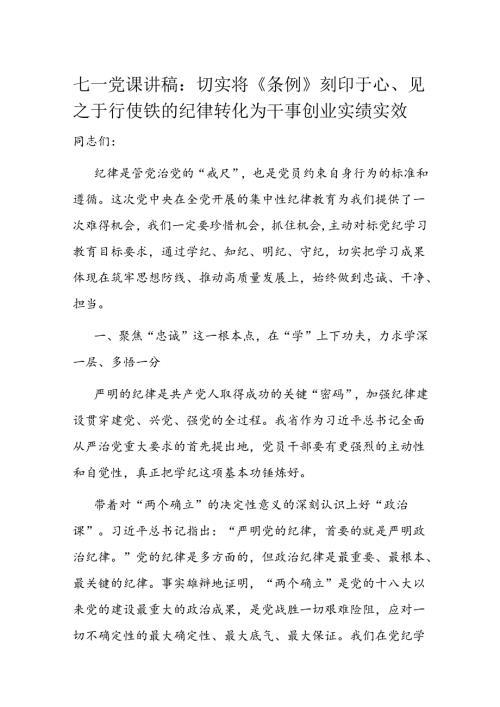 七一党课讲稿：切实将《条例》刻印于心、见之于行使铁的纪律转化为干事创业实绩实效

同志们：

纪律是管党治党的“戒尺”，也是党员约束自身行为的标准和遵循。这次党中央在全党开展的集中性纪律教育为我们提供了一次难得机会，我们一定要珍惜机会，抓住机会，主动对标党纪学习教育目标要求，通过学纪、知纪、明纪、守纪，切实把学习成果体现在筑牢思想防线、推动高质量发展上，始终做到忠诚、干净、担当。

一、聚焦“忠诚”这一根本点，在“学”上下功夫，力求学深一层、多悟一分

严明的纪律是共产党人取得成功的关键“密码”，加强纪律建设贯穿建党、兴党、强党的全过程。我省作为习近平总书记全面从严治党重大要求的首先提出地，党员干部要有更强烈的主动性和自觉性，真正把学纪这项基本功锤炼好。

带着对“两个确立”的决定性意义的深刻认识上好“政治课”。习近平总书记指出：“严明党的纪律，首要的就是严明政治纪律。”党的纪律是多方面的，但政治纪律是最重要、最根本、最关键的纪律。事实雄辩地证明，“两个确立”是党的十八大以来党的建设最重大的政治成果，是党战胜一切艰难险阻，应对一切不确定性的最大确定性、最大底气、最大保证。我们在党纪学